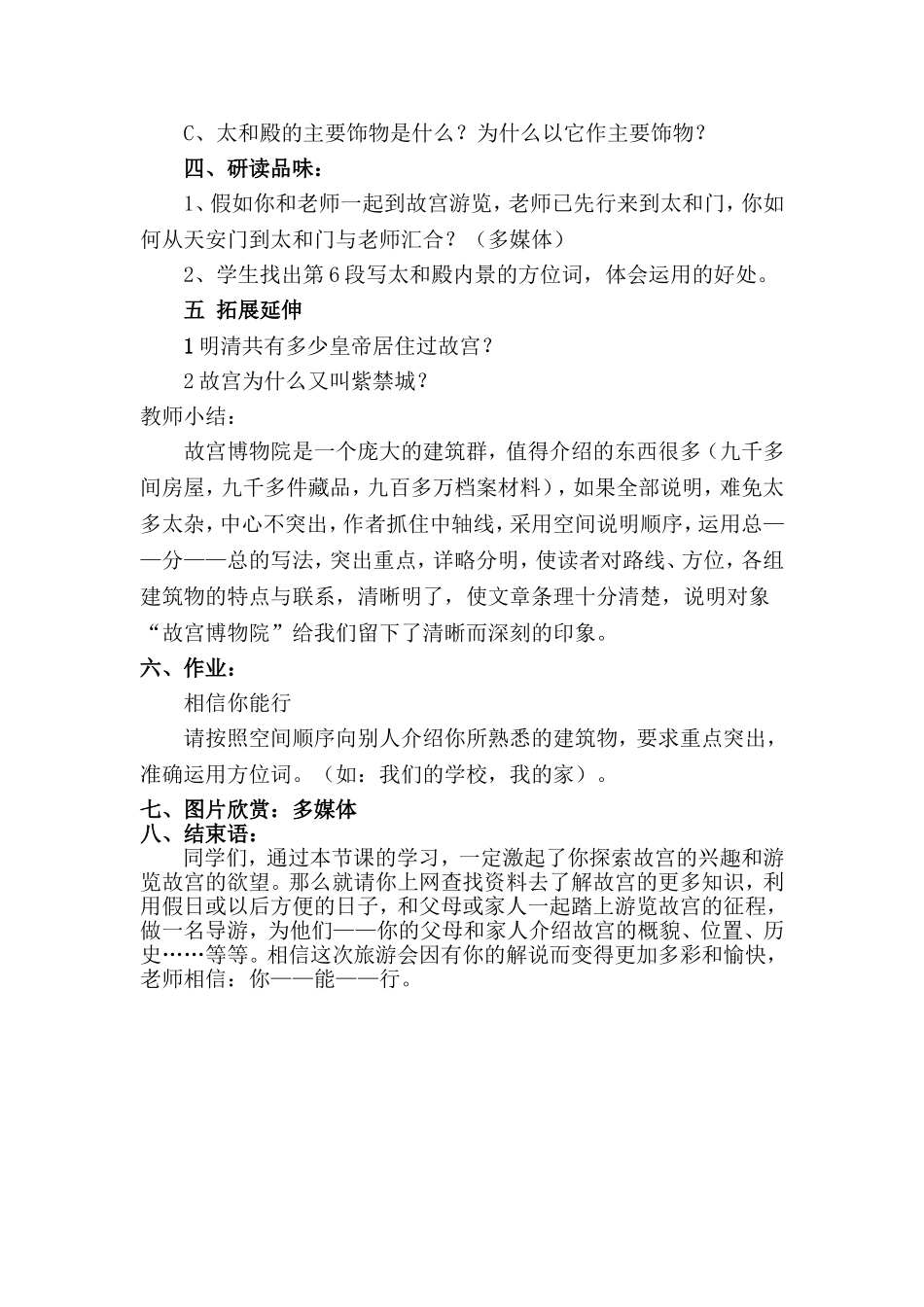 C、太和殿的主要饰物是什么？为什么以它作主要饰物？

四、研读品味：

1、假如你和老师一起到故宫游览，老师已先行来到太和门，你如何从天安门到太和门与老师汇合？（多媒体）

2、学生找出第6段写太和殿内景的方位词，体会运用的好处。

五 拓展延伸

1明清共有多少皇帝居住过故宫？

2故宫为什么又叫紫禁城？

教师小结：

故宫博物院是一个庞大的建筑群，值得介绍的东西很多（九千多间房屋，九千多件藏品，九百多万档案材料），如果全部说明，难免太多太杂，中心不突出，作者抓住中轴线，采用空间说明顺序，运用总——分——总的写法，突出重点，详略分明，使读者对路线、方位，各组建筑物的特点与联系，清晰明了，使文章条理十分清楚，说明对象“故宫博物院”给我们留下了清晰而深刻的印象。

六、作业：

相信你能行

请按照空间顺序向别人介绍你所熟悉的建筑物，要求重点突出，准确运用方位词。（如：我们的学校，我的家）。

七、图片欣赏：多媒体

八、结束语：

同学们，通过本节课的学习，一定激起了你探索故宫的兴趣和游览故宫的欲望。那么就请你上网查找资料去了解故宫的更多知识，利用假日或以后方便的日子，和父母或家人一起踏上游览故宫的征程，做一名导游，为他们——你的父母和家人介绍故宫的概貌、位置、历史……等等。相信这次旅游会因有你的解说而变得更加多彩和愉快，老师相信：你——能——行。